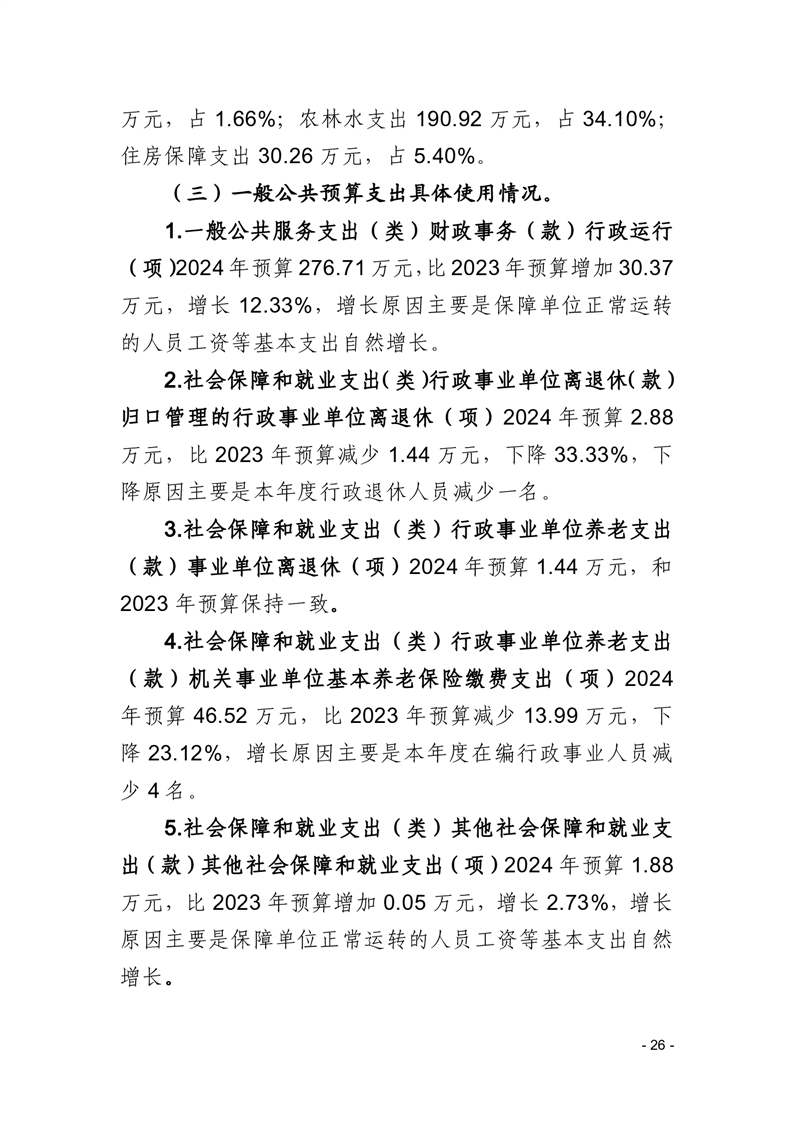 万元，占 1.66%；农林水支出 190.92 万元，占 34.10%；住房保障支出 30.26 万元，占 5.40%。

（三）一般公共预算支出具体使用情况。

1.一般公共服务支出（类）财政事务（款）行政运行（项）2024 年预算 276.71 万元，比 2023 年预算增加 30.37 万元，增长 12.33%，增长原因主要是保障单位正常运转的人员工资等基本支出自然增长。

2.社会保障和就业支出（类）行政事业单位离退休（款）归口管理的行政事业单位离退休（项）2024 年预算 2.88 万元，比 2023 年预算减少 1.44 万元，下降 33.33%，下降原因主要是本年度行政退休人员减少一名。

3.社会保障和就业支出（类）行政事业单位养老支出（款）事业单位离退休（项）2024 年预算 1.44 万元，和 2023 年预算保持一致。

4.社会保障和就业支出（类）行政事业单位养老支出（款）机关事业单位基本养老保险缴费支出（项）2024 年预算 46.52 万元，比 2023 年预算减少 13.99 万元，下降 23.12%，增长原因主要是本年度在编行政事业人员减少 4 名。

5.社会保障和就业支出（类）其他社会保障和就业支出（款）其他社会保障和就业支出（项）2024 年预算 1.88 万元，比 2023 年预算增加 0.05 万元，增长 2.73%，增长原因主要是保障单位正常运转的人员工资等基本支出自然增长。

- 26 -